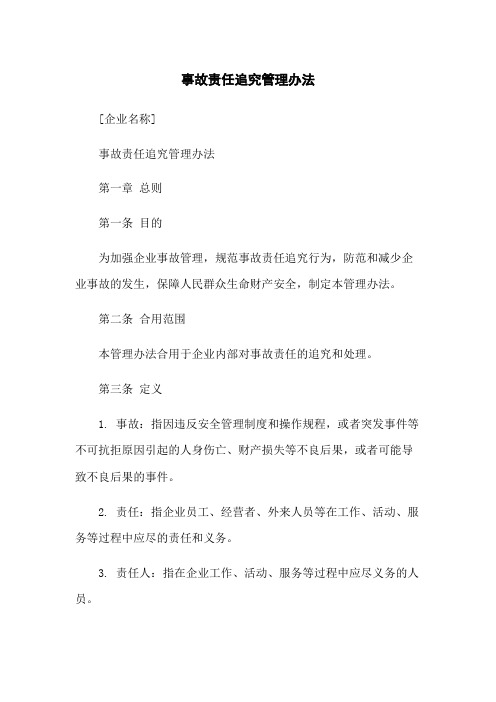 事故责任追究管理办法

[企业名称]

事故责任追究管理办法

第一章 总则

第一条 目的

为加强企业事故管理，规范事故责任追究行为，防范和减少企业事故的发生，保障人民群众生命财产安全，制定本管理办法。

第二条 合用范围

本管理办法合用于企业内部对事故责任的追究和处理。

第三条 定义

1. 事故：指因违反安全管理制度和操作规程，或者突发事件等不可抗拒原因引起的人身伤亡、财产损失等不良后果，或者可能导致不良后果的事件。

2. 责任：指企业员工、经营者、外来人员等在工作、活动、服务等过程中应尽的责任和义务。

3. 责任人：指在企业工作、活动、服务等过程中应尽义务的人员。